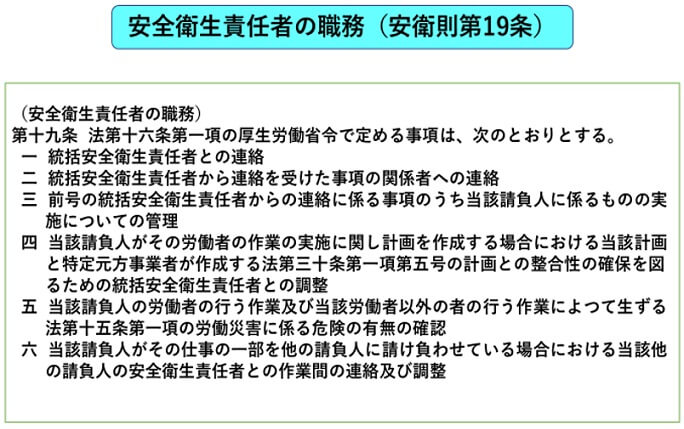 安全衛生責任者の職務（安衛則第19条）

（安全衛生責任者の職務）
第十九条　法第十六条第一項の厚生労働省令で定める事項は、次のとおりとする。
一　統括安全衛生責任者との連絡
二　統括安全衛生責任者から連絡を受けた事項の関係者への連絡
三　前号の統括安全衛生責任者からの連絡に係る事項のうち当該請負人に係るものの実施についての管理
四　当該請負人がその労働者の作業の実施に関し計画を作成する場合における当該計画と特定元方事業者が作成する法第三十条第一項第五号の計画との整合性の確保を図るための統括安全衛生責任者との調整
五　当該請負人の労働者の行う作業及び当該労働者以外の者の行う作業によつて生ずる法第十五条第一項の労働災害に係る危険の有無の確認
六　当該請負人がその仕事の一部を他の請負人に請け負わせている場合における当該他の請負人の安全衛生責任者との作業間の連絡及び調整